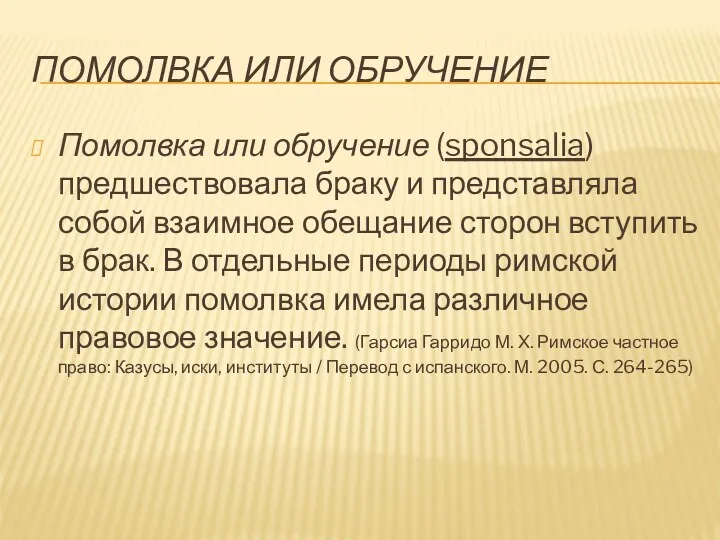 ПОМОЛВКА ИЛИ ОБРУЧЕНИЕ

Помолвка или обручение (sponsalia) предшествовала браку и представляла собой взаимное обещание сторон вступить в брак. В отдельные периоды римской истории помолвка имела различное правовое значение. (Гарсиа Гарридо М. Х. Римское частное право: Казусы, иски, институты / Перевод с испанского. М. 2005. С. 264-265)